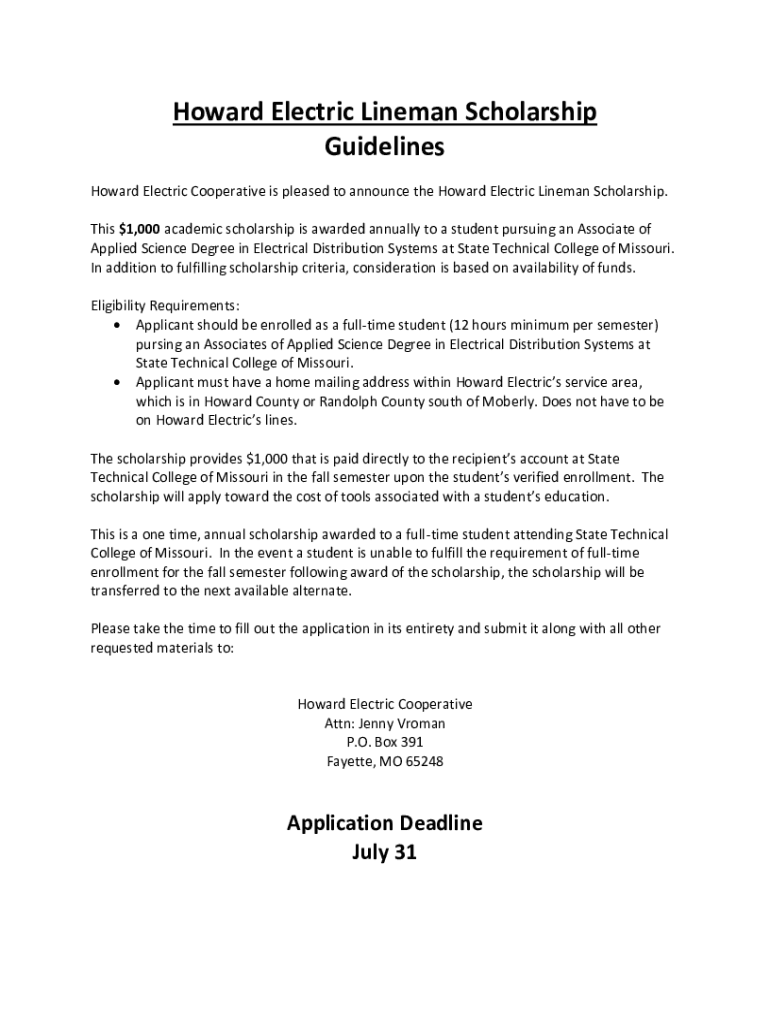 Howard Electric Lineman Scholarship
Guidelines

Howard Electric Cooperative is pleased to announce the Howard Electric Lineman Scholarship.

This $1,000 academic scholarship is awarded annually to a student pursuing an Associate of Applied Science Degree in Electrical Distribution Systems at State Technical College of Missouri. In addition to fulfilling scholarship criteria, consideration is based on availability of funds.

Eligibility Requirements:
• Applicant should be enrolled as a full-time student (12 hours minimum per semester) pursing an Associates of Applied Science Degree in Electrical Distribution Systems at State Technical College of Missouri.
• Applicant must have a home mailing address within Howard Electric's service area, which is in Howard County or Randolph County south of Moberly. Does not have to be on Howard Electric's lines.

The scholarship provides $1,000 that is paid directly to the recipient's account at State Technical College of Missouri in the fall semester upon the student's verified enrollment. The scholarship will apply toward the cost of tools associated with a student's education.

This is a one time, annual scholarship awarded to a full-time student attending State Technical College of Missouri. In the event a student is unable to fulfill the requirement of full-time enrollment for the fall semester following award of the scholarship, the scholarship will be transferred to the next available alternate.

Please take the time to fill out the application in its entirety and submit it along with all other requested materials to:

Howard Electric Cooperative
Attn: Jenny Vroman
P.O. Box 391
Fayette, MO 65248

Application Deadline
July 31